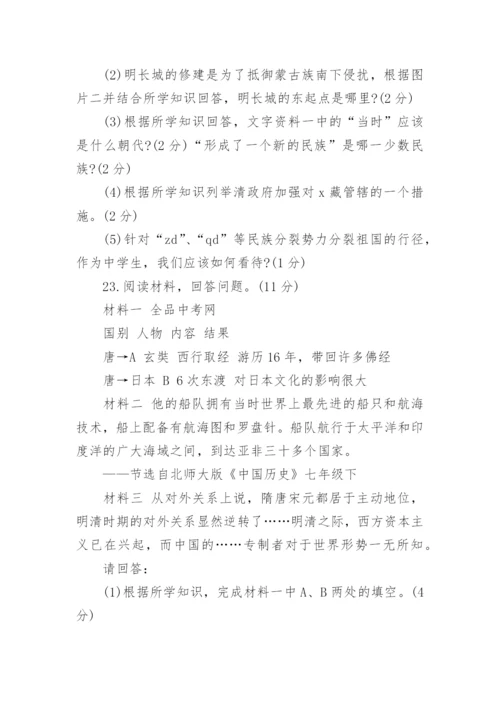 (2)明长城的修建是为了抵御蒙古族南下侵扰，根据图片二并结合所学知识回答，明长城的东起点是哪里?(2分)

(3)根据所学知识回答，文字资料一中的“当时”应该是什么朝代?(2分)“形成了一个新的民族”是哪一少数民族?(2分)

(4)根据所学知识列举清政府加强对x藏管辖的一个措施。(2分)

(5)针对“zd”、“qd”等民族分裂势力分裂祖国的行径，作为中学生，我们应该如何看待?(1分)

23.阅读材料，回答问题。(11分)

材料一 全品中考网

国别 人物 内容 结果

唐→A 玄奘 西行取经 游历16年，带回许多佛经

唐→日本 B 6次东渡 对日本文化的影响很大

材料二 他的船队拥有当时世界上最先进的船只和航海技术，船上配备有航海图和罗盘针。船队航行于太平洋和印度洋的广大海域之间，到达亚非三十多个国家。

——节选自北师大版《中国历史》七年级下

材料三 从对外关系上说，隋唐宋元都居于主动地位，明清时期的对外关系显然逆转了……明清之际，西方资本主义已在兴起，而中国的……专制者对于世界形势一无所知。

请回答:

(1)根据所学知识，完成材料一中A、B两处的填空。(4分)